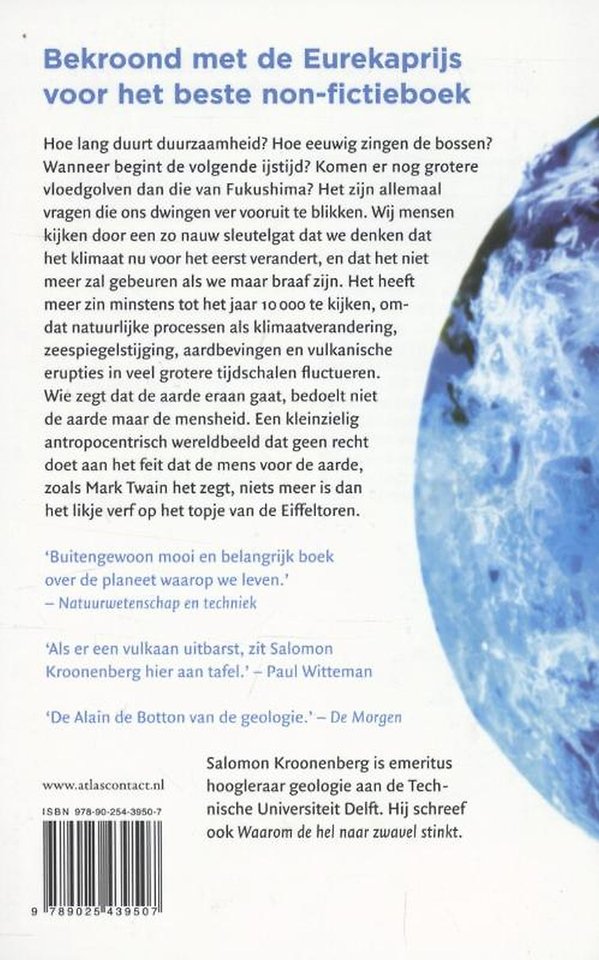 Bekroond met de Eurekaprijs voor het beste non-fictieboek

Hoe lang duurt duurzaamheid? Hoe eeuwig zingen de bossen? Wanneer begint de volgende ijstijd? Komen er nog grotere vloedgolven dan die van Fukushima? Het zijn allemaal vragen die ons dwingen ver vooruit te blikken. Wij mensen kijken door een zo nauw sleutelgat dat we denken dat het klimaat nu voor het eerst verandert, en dat het niet meer zal gebeuren als we maar braaf zijn. Het heeft meer zin minstens tot het jaar 10 000 te kijken, omdat natuurlijke processen als klimaatverandering, zeespiegelstijging, aardbevingen en vulkanische erupties in veel grotere tijdschalen fluctueren. Wie zegt dat de aarde eraan gaat, bedoelt niet de aarde maar de mensheid. Een kleinzielig antropocentrisch wereldbeeld dat geen recht doet aan het feit dat de mens voor de aarde, zoals Mark Twain het zegt, niets meer is dan het likje verf op het topje van de Eiffeltoren.

'Buitengewoon mooi en belangrijk boek over de planeet waarop we leven.' – Natuurwetenschap en techniek

'Als er een vulkaan uitbarst, zit Salomon Kroonenberg hier aan tafel.' – Paul Witteman

'De Alain de Botton van de geologie.' – De Morgen

www.atlascontact.nl

ISBN 978-90-254-3950-7

9 789025 439507

Salomon Kroonenberg is emeritus hoogleraar geologie aan de Technische Universiteit Delft. Hij schreef ook Waarom de hel naar zwavel stinkt.